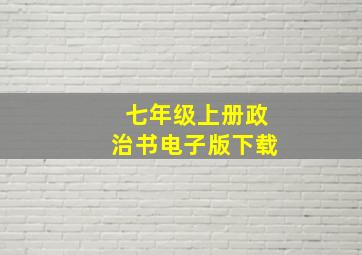 七年级上册政治书电子版下载